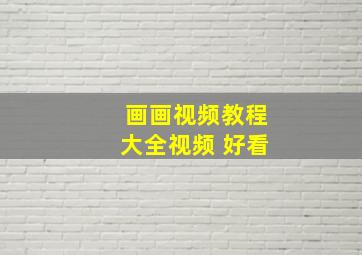 画画视频教程
大全视频 好看